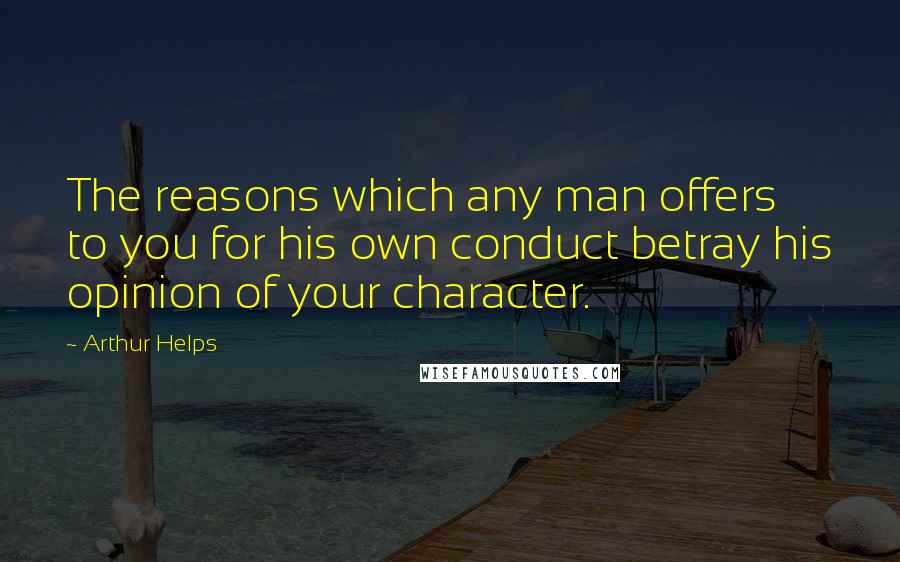 The reasons which any man offers to you for his own conduct betray his opinion of your character.

~ Arthur Helps

WISEFAMOUSQUOTES.COM